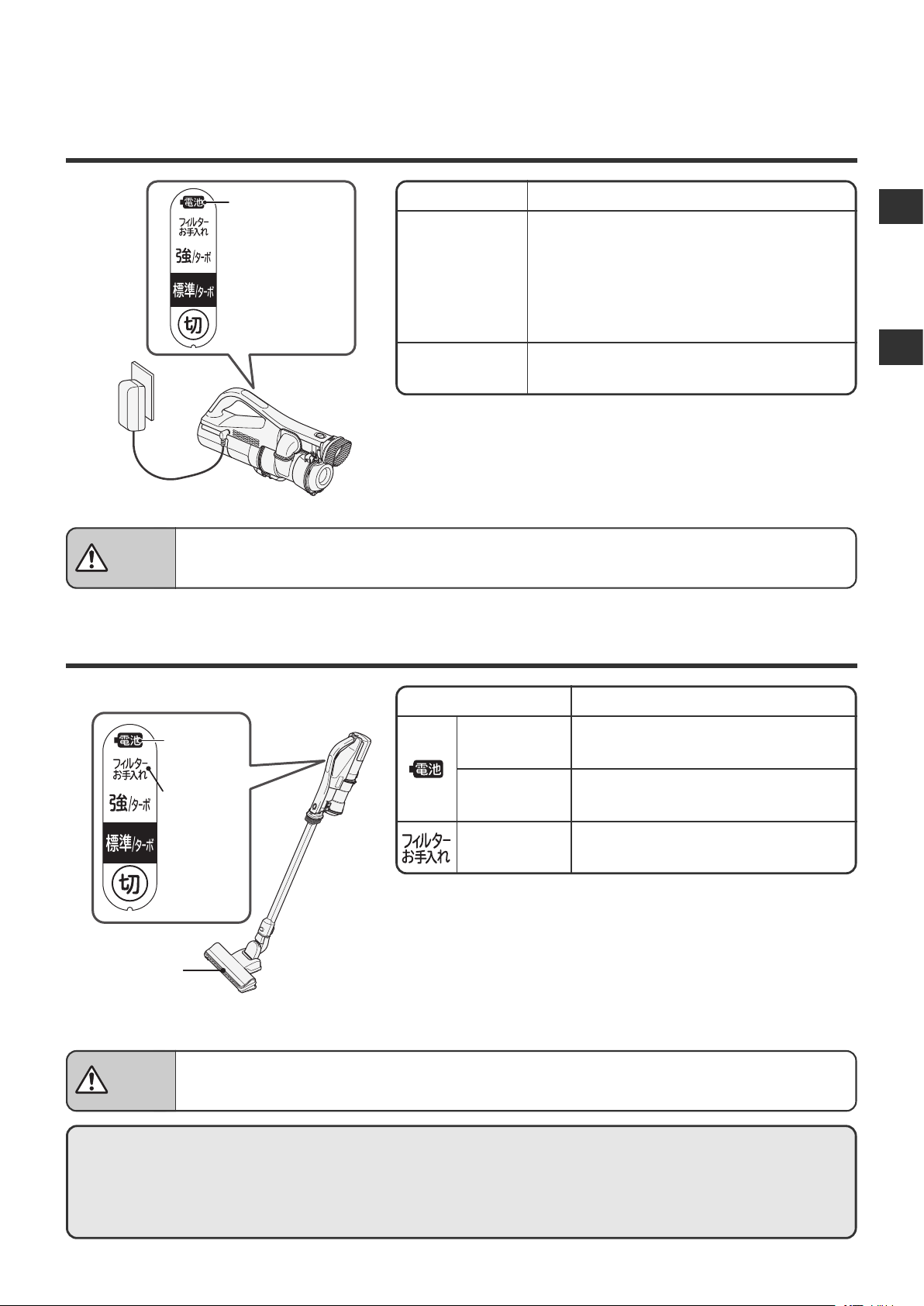 電池
フィルターお手入れ
強/ターボ
標準/ターボ
切

電池
フィルターお手入れ
強/ターボ
標準/ターボ
切

電池

フィルターお手入れ